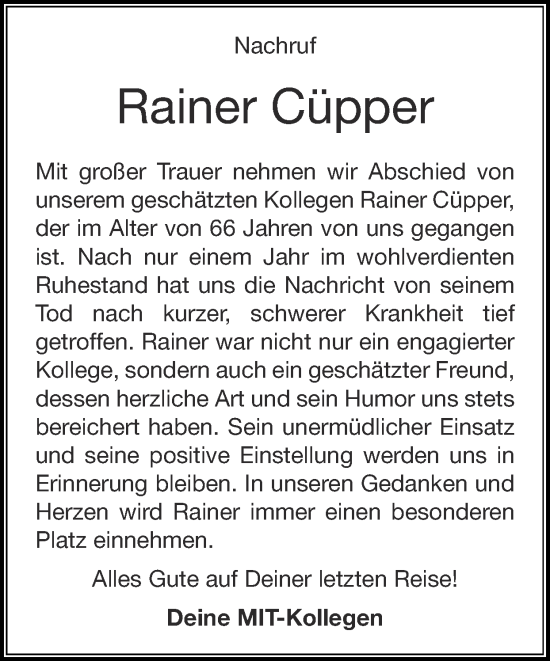 Nachruf

Rainer Cüpper

Mit großer Trauer nehmen wir Abschied von unserem geschätzten Kollegen Rainer Cüpper, der im Alter von 66 Jahren von uns gegangen ist. Nach nur einem Jahr im wohlverdienten Ruhestand hat uns die Nachricht von seinem Tod nach kurzer, schwerer Krankheit tief getroffen. Rainer war nicht nur ein engagierter Kollege, sondern auch ein geschätzter Freund, dessen herzliche Art und sein Humor uns stets bereichert haben. Sein unermüdlicher Einsatz und seine positive Einstellung werden uns in Erinnerung bleiben. In unseren Gedanken und Herzen wird Rainer immer einen besonderen Platz einnehmen.

Alles Gute auf Deiner letzten Reise!

Deine MIT-Kollegen